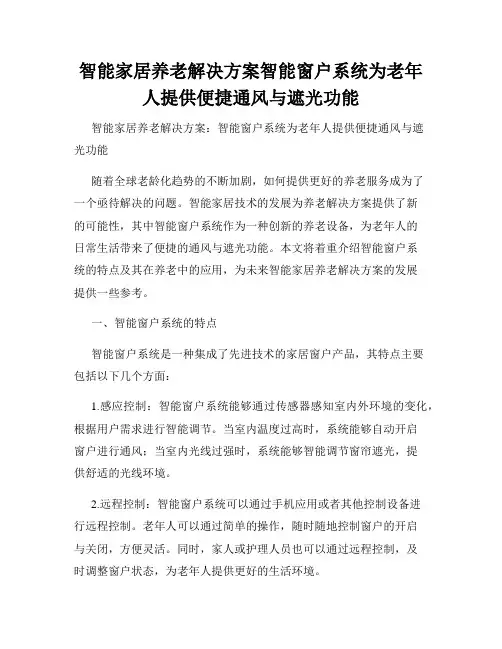 智能家居养老解决方案智能窗户系统为老年人提供便捷通风与遮光功能

智能家居养老解决方案：智能窗户系统为老年人提供便捷通风与遮光功能

随着全球老龄化趋势的不断加剧，如何提供更好的养老服务成为了一个亟待解决的问题。智能家居技术的发展为养老解决方案提供了新的可能性，其中智能窗户系统作为一种创新的养老设备，为老年人的日常生活带来了便捷的通风与遮光功能。本文将着重介绍智能窗户系统的特点及其在养老中的应用，为未来智能家居养老解决方案的发展提供一些参考。

一、智能窗户系统的特点

智能窗户系统是一种集成了先进技术的家居窗户产品，其特点主要包括以下几个方面：

1.感应控制：智能窗户系统能够通过传感器感知室内外环境的变化，根据用户需求进行智能调节。当室内温度过高时，系统能够自动开启窗户进行通风；当室内光线过强时，系统能够智能调节窗帘遮光，提供舒适的光线环境。

2.远程控制：智能窗户系统可以通过手机应用或者其他控制设备进行远程控制。老年人可以通过简单的操作，随时随地控制窗户的开启与关闭，方便灵活。同时，家人或护理人员也可以通过远程控制，及时调整窗户状态，为老年人提供更好的生活环境。